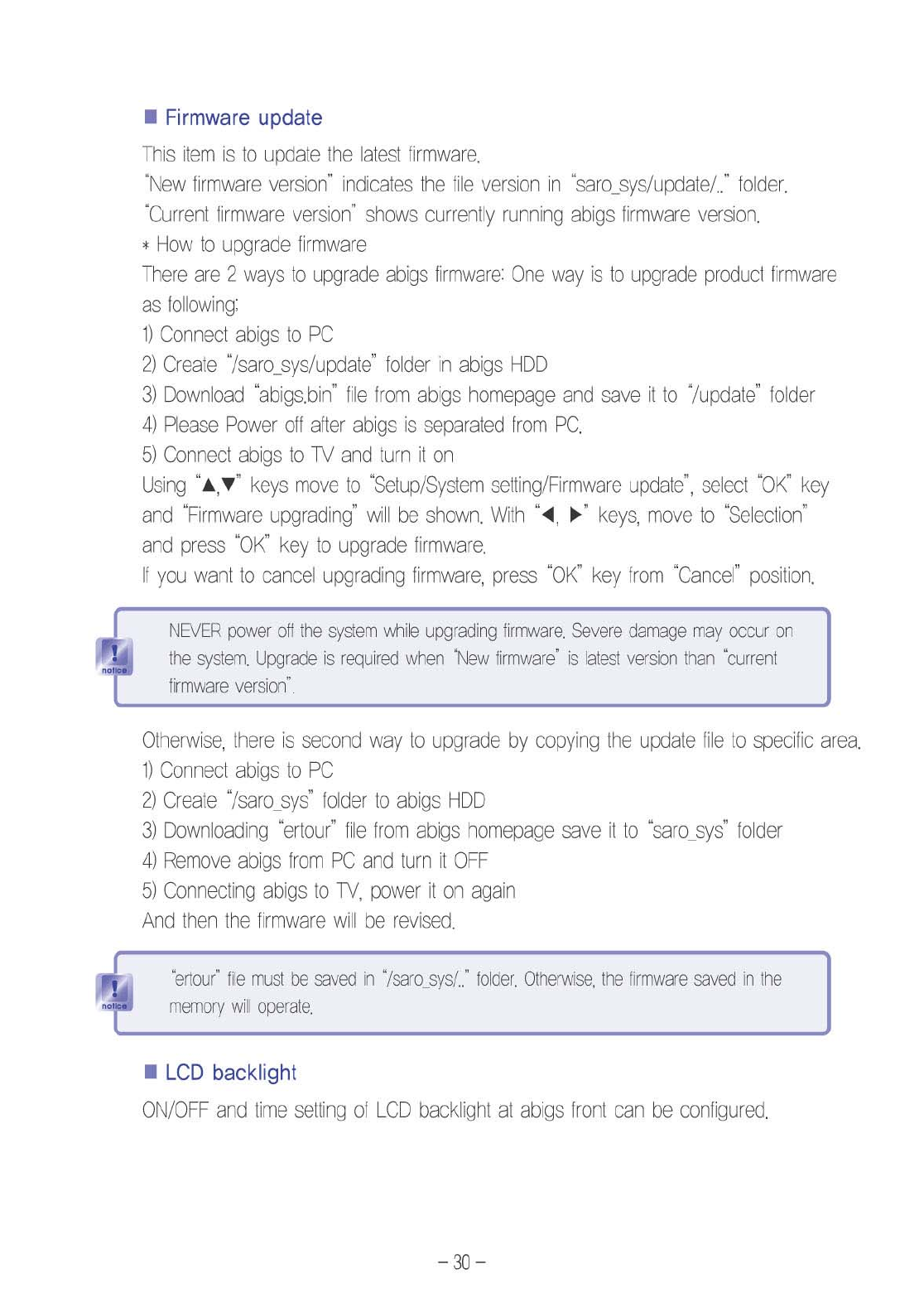 ■ Firmware update

This item is to update the latest firmware.
"New firmware version" indicates the file version in "saro_sys/update/.." folder.
"Current firmware version" shows currently running abigs firmware version.
* How to upgrade firmware
There are 2 ways to upgrade abigs firmware: One way is to upgrade product firmware as following;
1) Connect abigs to PC
2) Create "/saro_sys/update" folder in abigs HDD
3) Download "abigs.bin" file from abigs homepage and save it to "/update" folder
4) Please Power off after abigs is separated from PC.
5) Connect abigs to TV and turn it on
Using "▲,▼" keys move to "Setup/System setting/Firmware update", select "OK" key and "Firmware upgrading" will be shown. With "◀, ▶" keys, move to "Selection" and press "OK" key to upgrade firmware.
If you want to cancel upgrading firmware, press "OK" key from "Cancel" position.

notice

NEVER power off the system while upgrading firmware. Severe damage may occur on the system. Upgrade is required when "New firmware" is latest version than "current firmware version".

Otherwise, there is second way to upgrade by copying the update file to specific area.
1) Connect abigs to PC
2) Create "/saro_sys" folder to abigs HDD
3) Downloading "ertour" file from abigs homepage save it to "saro_sys" folder
4) Remove abigs from PC and turn it OFF
5) Connecting abigs to TV, power it on again
And then the firmware will be revised.

notice

"ertour" file must be saved in "/saro_sys/.." folder. Otherwise, the firmware saved in the memory will operate.

■ LCD backlight

ON/OFF and time setting of LCD backlight at abigs front can be configured.

– 30 –